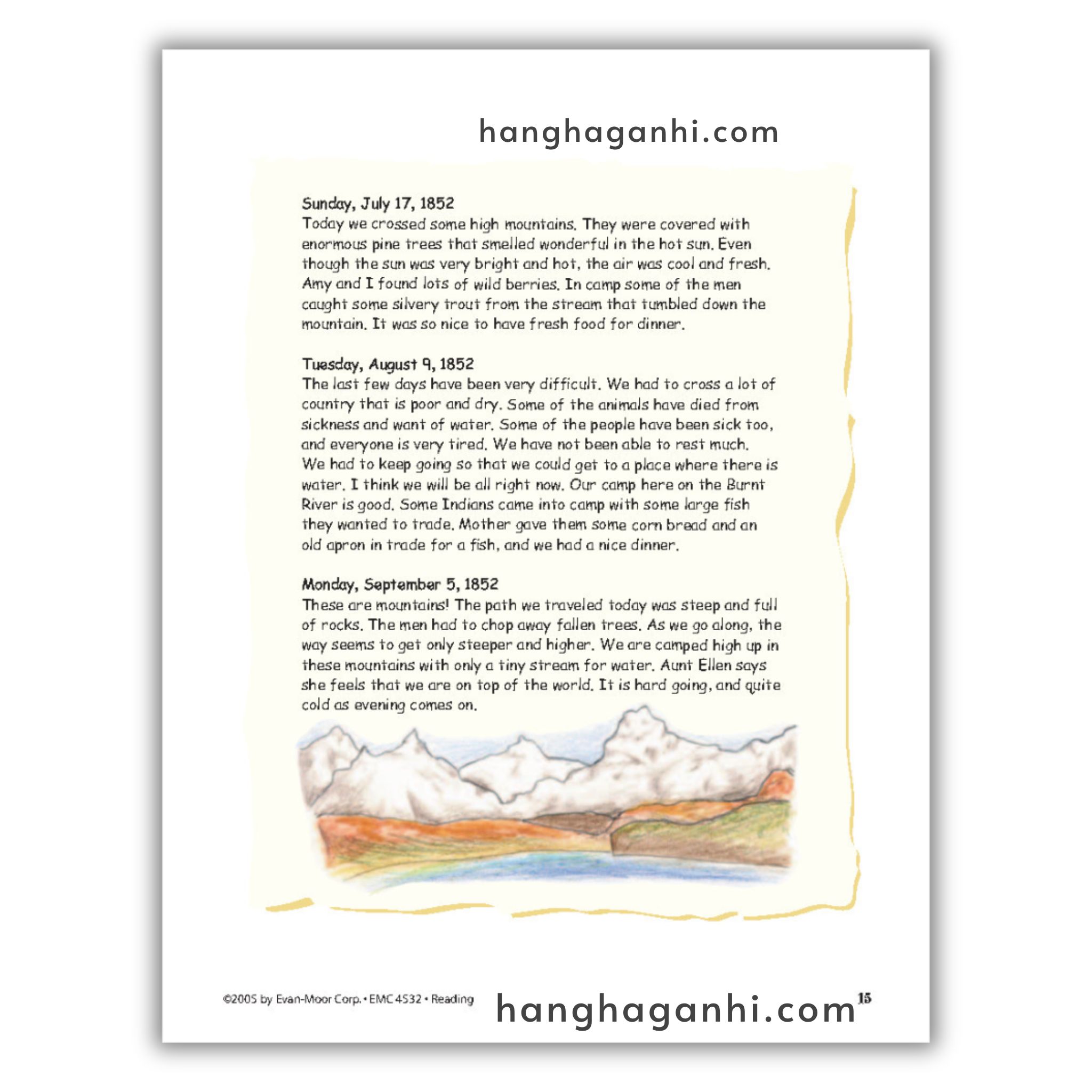 hanghaganhi.com

Sunday, July 17, 1852
Today we crossed some high mountains. They were covered with enormous pine trees that smelled wonderful in the hot sun. Even though the sun was very bright and hot, the air was cool and fresh. Amy and I found lots of wild berries. In camp some of the men caught some silvery trout from the stream that tumbled down the mountain. It was so nice to have fresh food for dinner.

Tuesday, August 9, 1852
The last few days have been very difficult. We had to cross a lot of country that is poor and dry. Some of the animals have died from sickness and want of water. Some of the people have been sick too, and everyone is very tired. We have not been able to rest much. We had to keep going so that we could get to a place where there is water. I think we will be all right now. Our camp here on the Burnt River is good. Some Indians came into camp with some large fish they wanted to trade. Mother gave them some corn bread and an old apron in trade for a fish, and we had a nice dinner.

Monday, September 5, 1852
These are mountains! The path we traveled today was steep and full of rocks. The men had to chop away fallen trees. As we go along, the way seems to get only steeper and higher. We are camped high up in these mountains with only a tiny stream for water. Aunt Ellen says she feels that we are on top of the world. It is hard going, and quite cold as evening comes on.

©2005 by Evan-Moor Corp. • EMC 4532 • Reading hanghaganhi.com 15